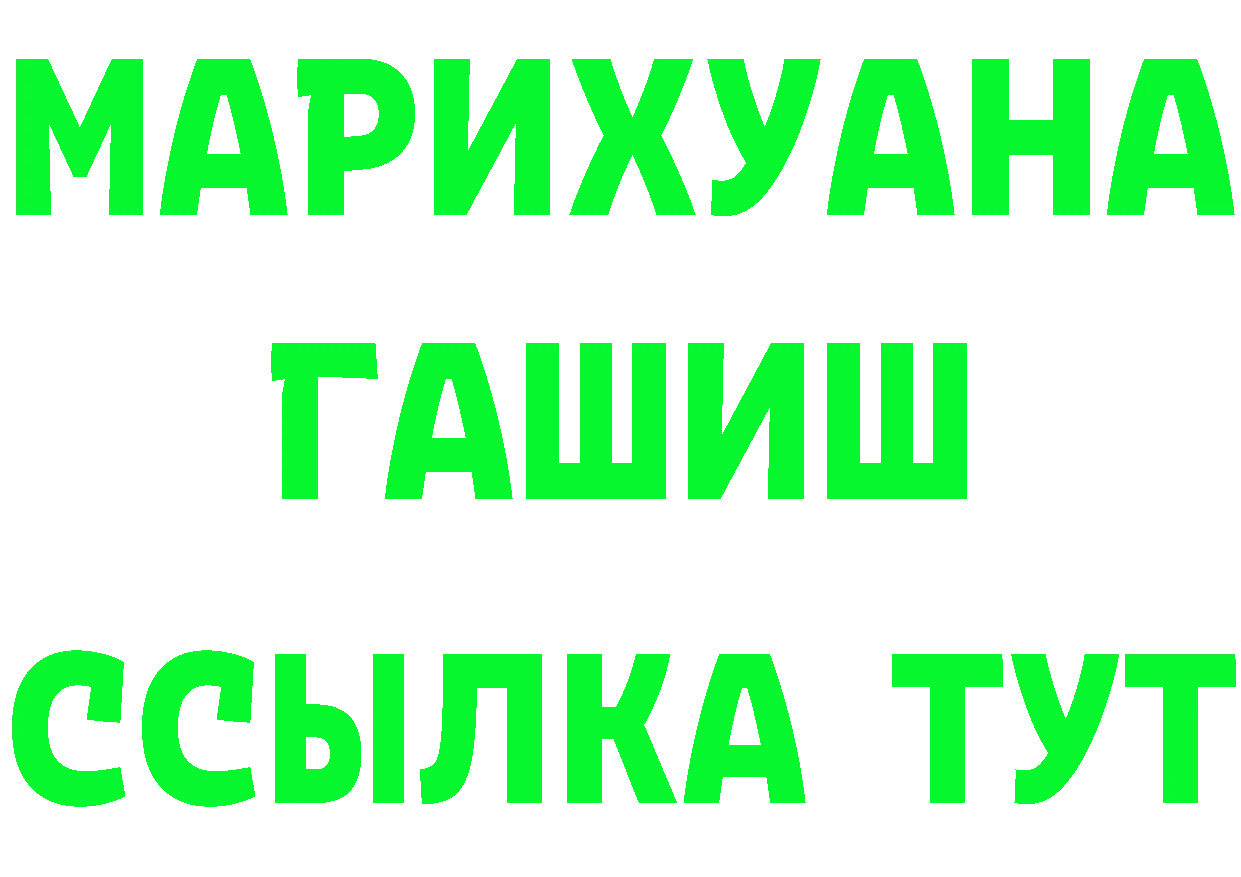 МАРИХУАНА
ГАШИШ
ССЫЛКА ТУТ